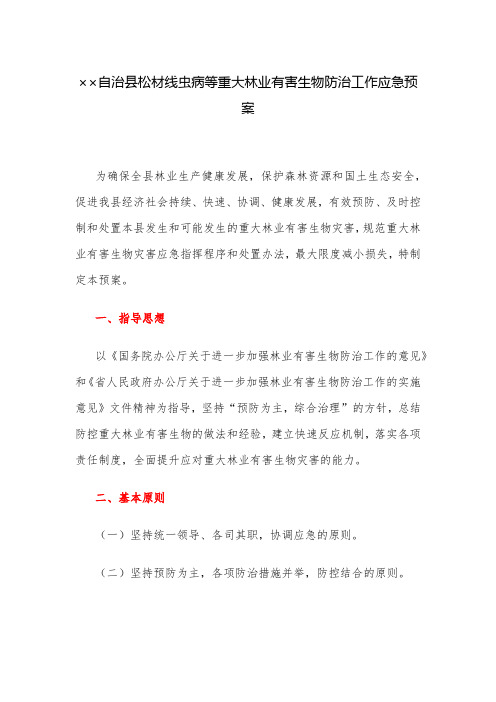 ××自治县松材线虫病等重大林业有害生物防治工作应急预案

为确保全县林业生产健康发展，保护森林资源和国土生态安全，促进我县经济社会持续、快速、协调、健康发展，有效预防、及时控制和处置本县发生和可能发生的重大林业有害生物灾害，规范重大林业有害生物灾害应急指挥程序和处置办法，最大限度减小损失，特制定本预案。

一、指导思想

以《国务院办公厅关于进一步加强林业有害生物防治工作的意见》和《省人民政府办公厅关于进一步加强林业有害生物防治工作的实施意见》文件精神为指导，坚持“预防为主，综合治理”的方针，总结防控重大林业有害生物的做法和经验，建立快速反应机制，落实各项责任制度，全面提升应对重大林业有害生物灾害的能力。

二、基本原则

（一）坚持统一领导、各司其职，协调应急的原则。

（二）坚持预防为主，各项防治措施并举，防控结合的原则。